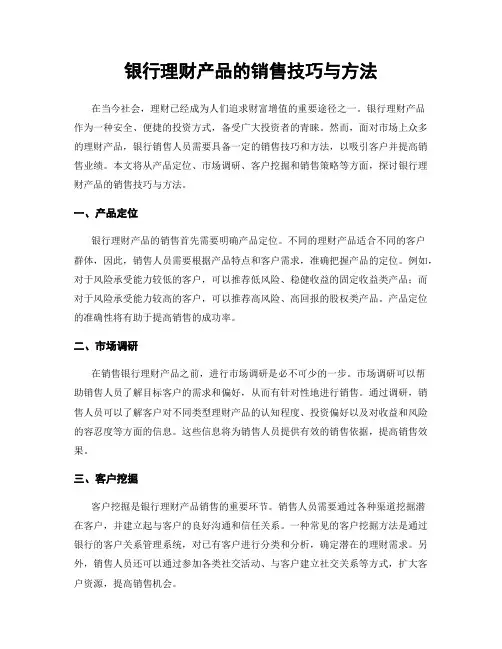 银行理财产品的销售技巧与方法

在当今社会，理财已经成为人们追求财富增值的重要途径之一。银行理财产品作为一种安全、便捷的投资方式，备受广大投资者的青睐。然而，面对市场上众多的理财产品，银行销售人员需要具备一定的销售技巧和方法，以吸引客户并提高销售业绩。本文将从产品定位、市场调研、客户挖掘和销售策略等方面，探讨银行理财产品的销售技巧与方法。

一、产品定位

银行理财产品的销售首先需要明确产品定位。不同的理财产品适合不同的客户群体，因此，销售人员需要根据产品特点和客户需求，准确把握产品的定位。例如，对于风险承受能力较低的客户，可以推荐低风险、稳健收益的固定收益类产品；而对于风险承受能力较高的客户，可以推荐高风险、高回报的股权类产品。产品定位的准确性将有助于提高销售的成功率。

二、市场调研

在销售银行理财产品之前，进行市场调研是必不可少的一步。市场调研可以帮助销售人员了解目标客户的需求和偏好，从而有针对性地进行销售。通过调研，销售人员可以了解客户对不同类型理财产品的认知程度、投资偏好以及对收益和风险的容忍度等方面的信息。这些信息将为销售人员提供有效的销售依据，提高销售效果。

三、客户挖掘

客户挖掘是银行理财产品销售的重要环节。销售人员需要通过各种渠道挖掘潜在客户，并建立起与客户的良好沟通和信任关系。一种常见的客户挖掘方法是通过银行的客户关系管理系统，对已有客户进行分类和分析，确定潜在的理财需求。另外，销售人员还可以通过参加各类社交活动、与客户建立社交关系等方式，扩大客户资源，提高销售机会。